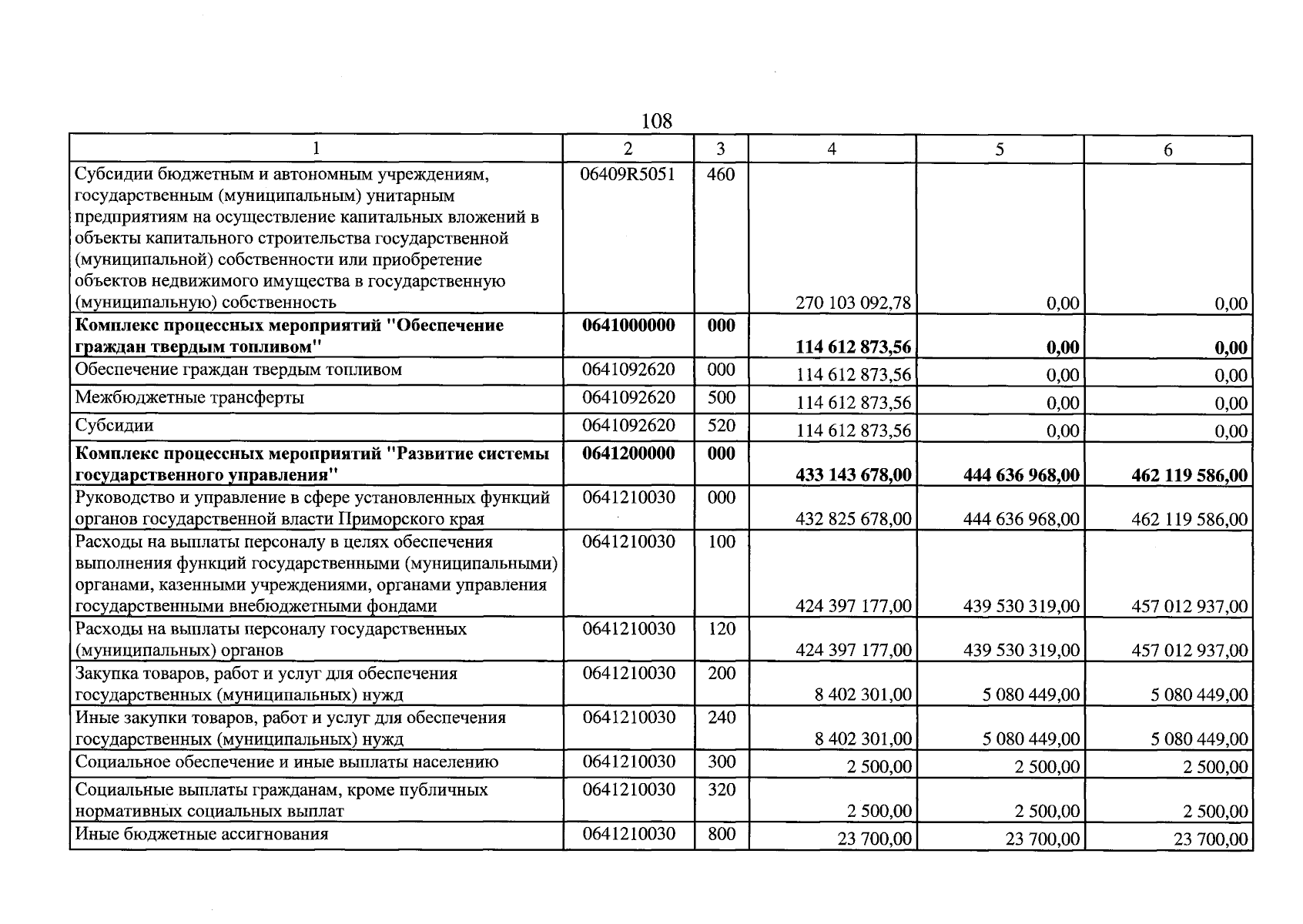 108

| 1 | 2 | 3 | 4 | 5 | 6 |
|---|---|---|---|---|---|
| Субсидии бюджетным и автономным учреждениям, государственным (муниципальным) унитарным предприятиям на осуществление капитальных вложений в объекты капитального строительства государственной (муниципальной) собственности или приобретение объектов недвижимого имущества в государственную (муниципальную) собственность | 06409R5051 | 460 | 270 103 092,78 | 0,00 | 0,00 |
| Комплекс процессных мероприятий "Обеспечение граждан твердым топливом" | 0641000000 | 000 | 114 612 873,56 | 0,00 | 0,00 |
| Обеспечение граждан твердым топливом | 0641092620 | 000 | 114 612 873,56 | 0,00 | 0,00 |
| Межбюджетные трансферты | 0641092620 | 500 | 114 612 873,56 | 0,00 | 0,00 |
| Субсидии | 0641092620 | 520 | 114 612 873,56 | 0,00 | 0,00 |
| Комплекс процессных мероприятий "Развитие системы государственного управления" | 0641200000 | 000 | 433 143 678,00 | 444 636 968,00 | 462 119 586,00 |
| Руководство и управление в сфере установленных функций органов государственной власти Приморского края | 0641210030 | 000 | 432 825 678,00 | 444 636 968,00 | 462 119 586,00 |
| Расходы на выплаты персоналу в целях обеспечения выполнения функций государственными (муниципальными) органами, казенными учреждениями, органами управления государственными внебюджетными фондами | 0641210030 | 100 | 424 397 177,00 | 439 530 319,00 | 457 012 937,00 |
| Расходы на выплаты персоналу государственных (муниципальных) органов | 0641210030 | 120 | 424 397 177,00 | 439 530 319,00 | 457 012 937,00 |
| Закупка товаров, работ и услуг для обеспечения государственных (муниципальных) нужд | 0641210030 | 200 | 8 402 301,00 | 5 080 449,00 | 5 080 449,00 |
| Иные закупки товаров, работ и услуг для обеспечения государственных (муниципальных) нужд | 0641210030 | 240 | 8 402 301,00 | 5 080 449,00 | 5 080 449,00 |
| Социальное обеспечение и иные выплаты населению | 0641210030 | 300 | 2 500,00 | 2 500,00 | 2 500,00 |
| Социальные выплаты гражданам, кроме публичных нормативных социальных выплат | 0641210030 | 320 | 2 500,00 | 2 500,00 | 2 500,00 |
| Иные бюджетные ассигнования | 0641210030 | 800 | 23 700,00 | 23 700,00 | 23 700,00 |